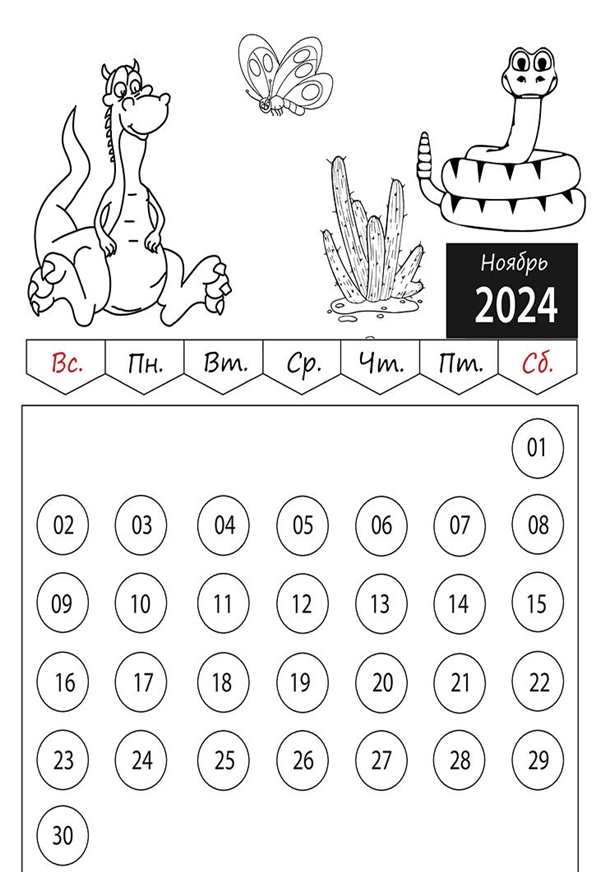 Ноябрь
2024

| Вс. | Пн. | Вт. | Ср. | Чт. | Пт. | Сб. |
|---|---|---|---|---|---|---|
| | | | | | | 01 |
| 02 | 03 | 04 | 05 | 06 | 07 | 08 |
| 09 | 10 | 11 | 12 | 13 | 14 | 15 |
| 16 | 17 | 18 | 19 | 20 | 21 | 22 |
| 23 | 24 | 25 | 26 | 27 | 28 | 29 |
| 30 | | | | | | |